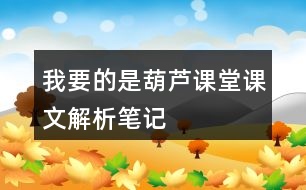 我要的是葫芦课堂课文解析笔记